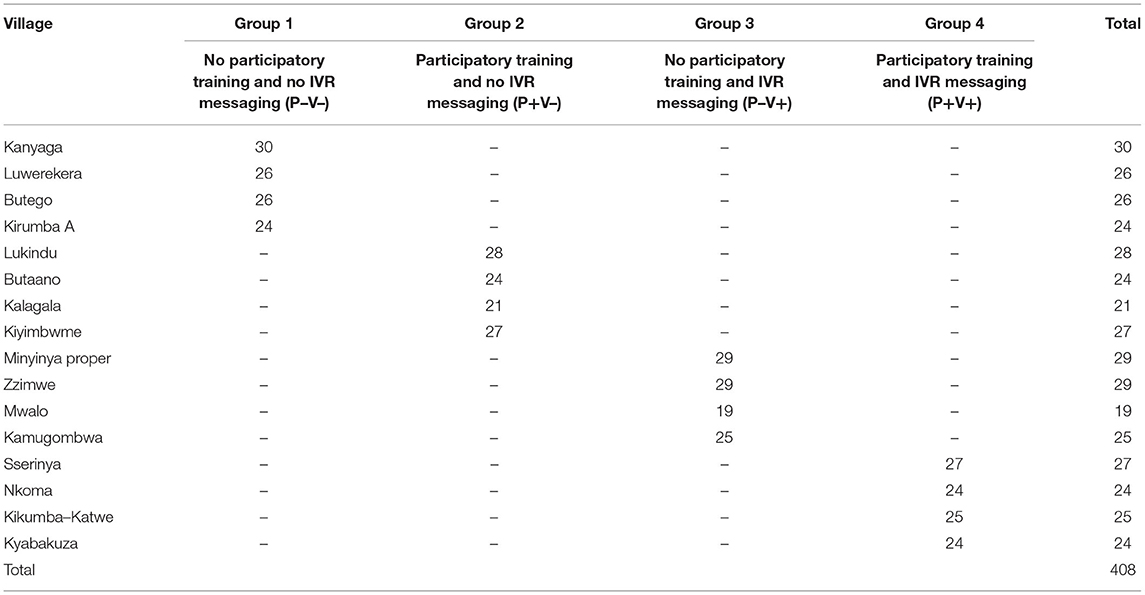 | Village | Group 1 | Group 2 | Group 3 | Group 4 | Total |
|---|---|---|---|---|---|
| | No participatory training and no IVR messaging (P–V–) | Participatory training and no IVR messaging (P+V–) | No participatory training and IVR messaging (P–V+) | Participatory training and IVR messaging (P+V+) | |
| Kanyaga | 30 | – | – | – | 30 |
| Luwerekera | 26 | – | – | – | 26 |
| Butego | 26 | – | – | – | 26 |
| Kirumba A | 24 | – | – | – | 24 |
| Lukindu | – | 28 | – | – | 28 |
| Butaano | – | 24 | – | – | 24 |
| Kalagala | – | 21 | – | – | 21 |
| Kiyimbwme | – | 27 | – | – | 27 |
| Minyinya proper | – | – | 29 | – | 29 |
| Zzimwe | – | – | 29 | – | 29 |
| Mwalo | – | – | 19 | – | 19 |
| Kamugombwa | – | – | 25 | – | 25 |
| Sserinya | – | – | – | 27 | 27 |
| Nkoma | – | – | – | 24 | 24 |
| Kikumba–Katwe | – | – | – | 25 | 25 |
| Kyabakuza | – | – | – | 24 | 24 |
| Total | | | | | 408 |